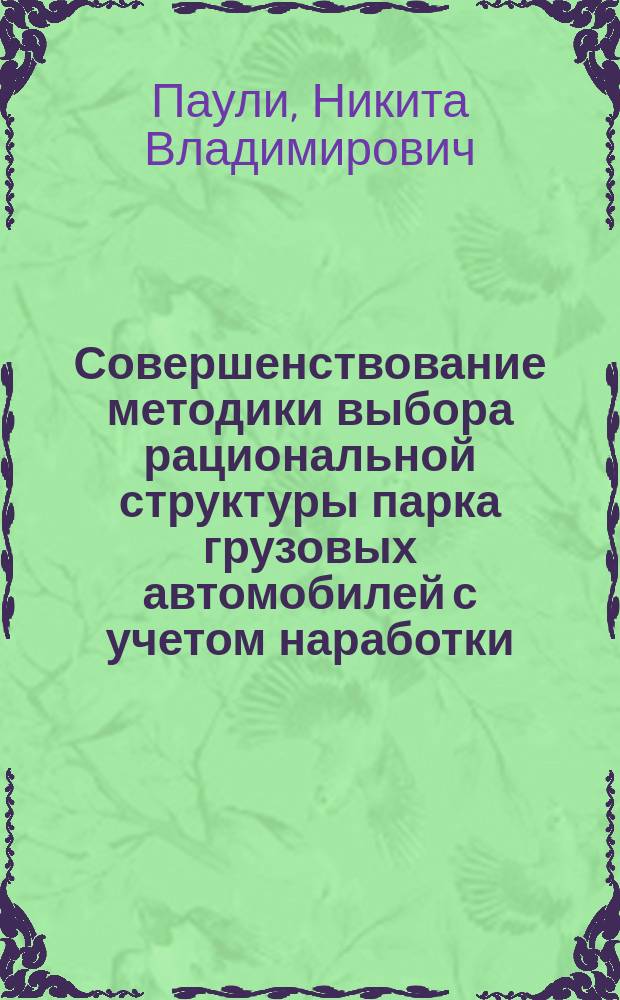 Паули, Никита Владимирович

Совершенствование методики выбора рациональной структуры парка грузовых автомобилей с учетом наработки